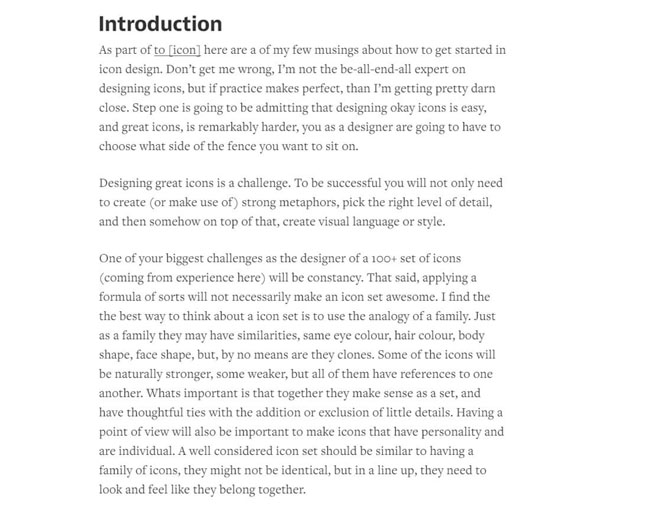 Introduction

As part of to [icon] here are a of my few musings about how to get started in icon design. Don't get me wrong, I'm not the be-all-end-all expert on designing icons, but if practice makes perfect, than I'm getting pretty darn close. Step one is going to be admitting that designing okay icons is easy, and great icons, is remarkably harder, you as a designer are going to have to choose what side of the fence you want to sit on.

Designing great icons is a challenge. To be successful you will not only need to create (or make use of) strong metaphors, pick the right level of detail, and then somehow on top of that, create visual language or style.

One of your biggest challenges as the designer of a 100+ set of icons (coming from experience here) will be constancy. That said, applying a formula of sorts will not necessarily make an icon set awesome. I find the the best way to think about a icon set is to use the analogy of a family. Just as a family they may have similarities, same eye colour, hair colour, body shape, face shape, but, by no means are they clones. Some of the icons will be naturally stronger, some weaker, but all of them have references to one another. Whats important is that together they make sense as a set, and have thoughtful ties with the addition or exclusion of little details. Having a point of view will also be important to make icons that have personality and are individual. A well considered icon set should be similar to having a family of icons, they might not be identical, but in a line up, they need to look and feel like they belong together.